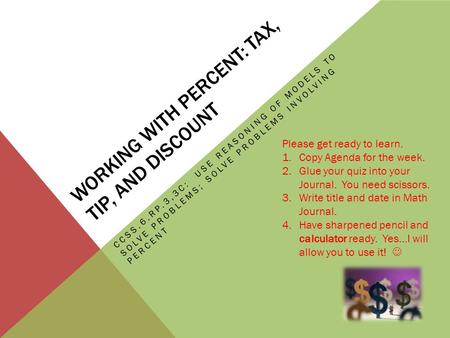 WORKING WITH PERCENT: TAX, TIP, AND DISCOUNT

CCSS.6.RP.3.3C: USE REASONING OF MODELS TO SOLVE PROBLEMS; SOLVE PROBLEMS INVOLVING PERCENT

Please get ready to learn.
1. Copy Agenda for the week.
2. Glue your quiz into your Journal. You need scissors.
3. Write title and date in Math Journal.
4. Have sharpened pencil and calculator ready. Yes…I will allow you to use it! ☺